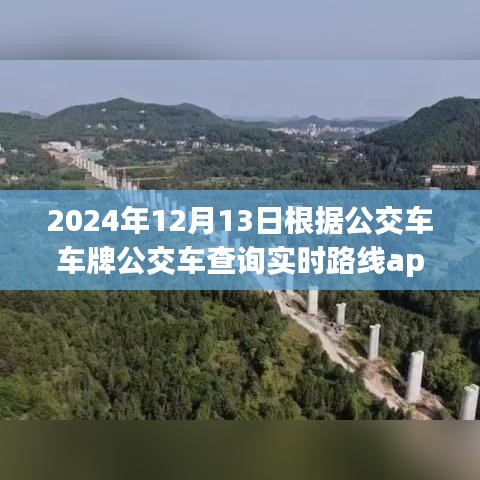 2024年12月13日根据公交车车牌公交车查询实时路线ap